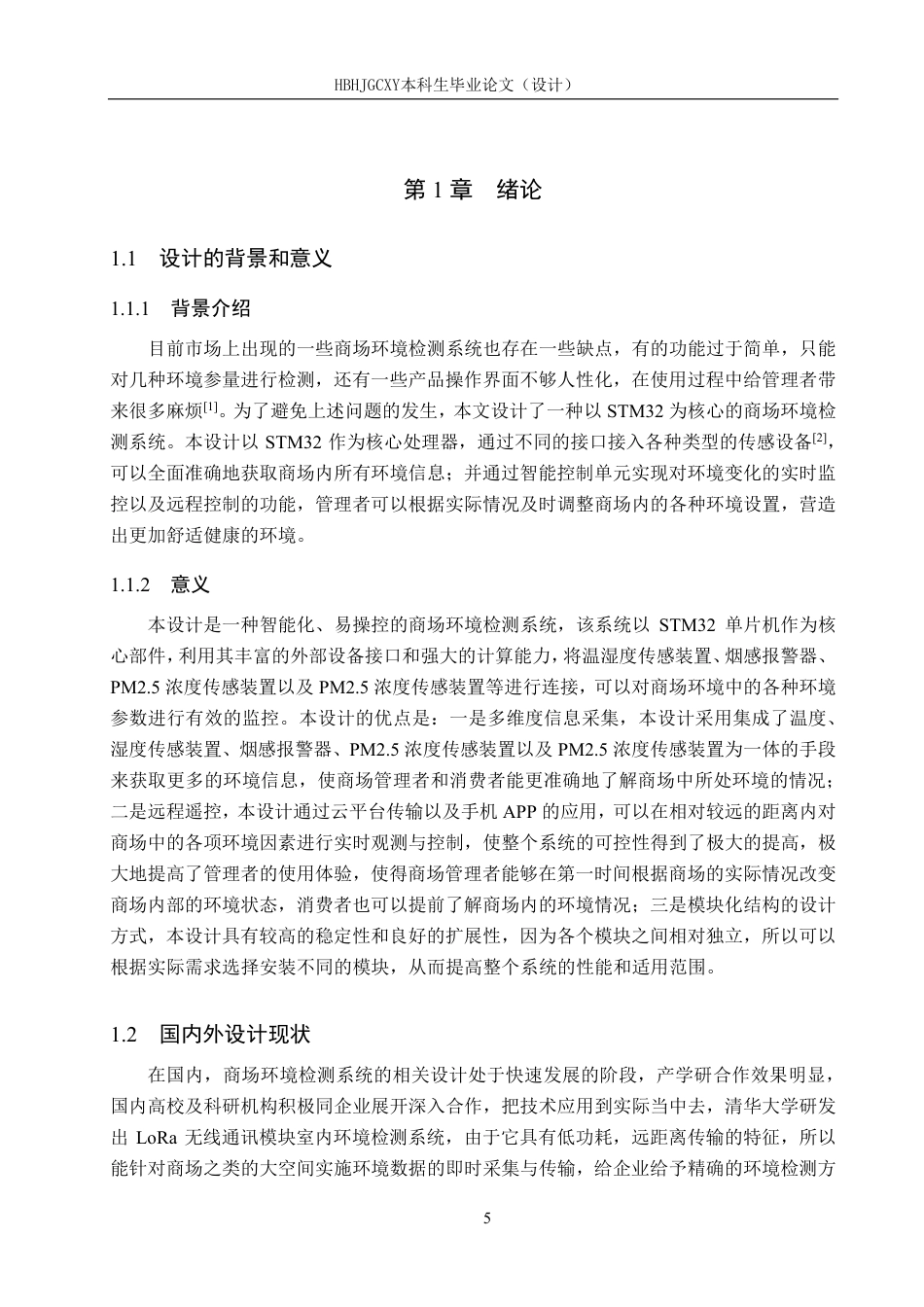 HBHJGCXY本科生毕业论文（设计）

第 1 章　绪论

1.1　设计的背景和意义

1.1.1　背景介绍

目前市场上出现的一些商场环境检测系统也存在一些缺点，有的功能过于简单，只能对几种环境参量进行检测，还有一些产品操作界面不够人性化，在使用过程中给管理者带来很多麻烦$^{[1]}$。为了避免上述问题的发生，本文设计了一种以 STM32 为核心的商场环境检测系统。本设计以 STM32 作为核心处理器，通过不同的接口接入各种类型的传感设备$^{[2]}$，可以全面准确地获取商场内所有环境信息；并通过智能控制单元实现对环境变化的实时监控以及远程控制的功能，管理者可以根据实际情况及时调整商场内的各种环境设置，营造出更加舒适健康的环境。

1.1.2　意义

本设计是一种智能化、易操控的商场环境检测系统，该系统以 STM32 单片机作为核心部件，利用其丰富的外部设备接口和强大的计算能力，将温湿度传感装置、烟感报警器、PM2.5 浓度传感装置以及 PM2.5 浓度传感装置等进行连接，可以对商场环境中的各种环境参数进行有效的监控。本设计的优点是：一是多维度信息采集，本设计采用集成了温度、湿度传感装置、烟感报警器、PM2.5 浓度传感装置以及 PM2.5 浓度传感装置为一体的手段来获取更多的环境信息，使商场管理者和消费者能更准确地了解商场中所处环境的情况；二是远程遥控，本设计通过云平台传输以及手机 APP 的应用，可以在相对较远的距离内对商场中的各项环境因素进行实时观测与控制，使整个系统的可控性得到了极大的提高，极大地提高了管理者的使用体验，使得商场管理者能够在第一时间根据商场的实际情况改变商场内部的环境状态，消费者也可以提前了解商场内的环境情况；三是模块化结构的设计方式，本设计具有较高的稳定性和良好的扩展性，因为各个模块之间相对独立，所以可以根据实际需求选择安装不同的模块，从而提高整个系统的性能和适用范围。

1.2　国内外设计现状

在国内，商场环境检测系统的相关设计处于快速发展的阶段，产学研合作效果明显，国内高校及科研机构积极同企业展开深入合作，把技术应用到实际当中去，清华大学研发出 LoRa 无线通讯模块室内环境检测系统，由于它具有低功耗，远距离传输的特征，所以能针对商场之类的大空间实施环境数据的即时采集与传输，给企业给予精确的环境检测方

5